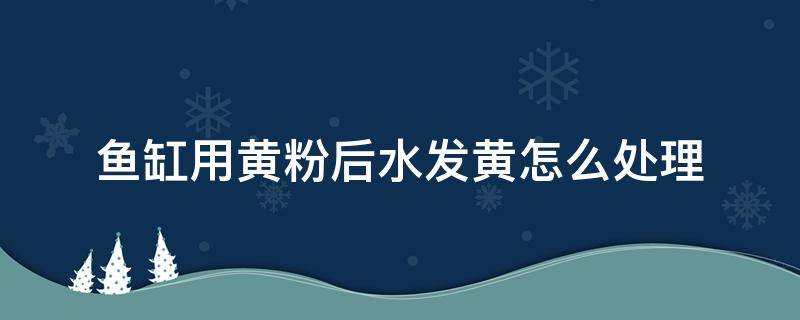 鱼缸用黄粉后水发黄怎么处理